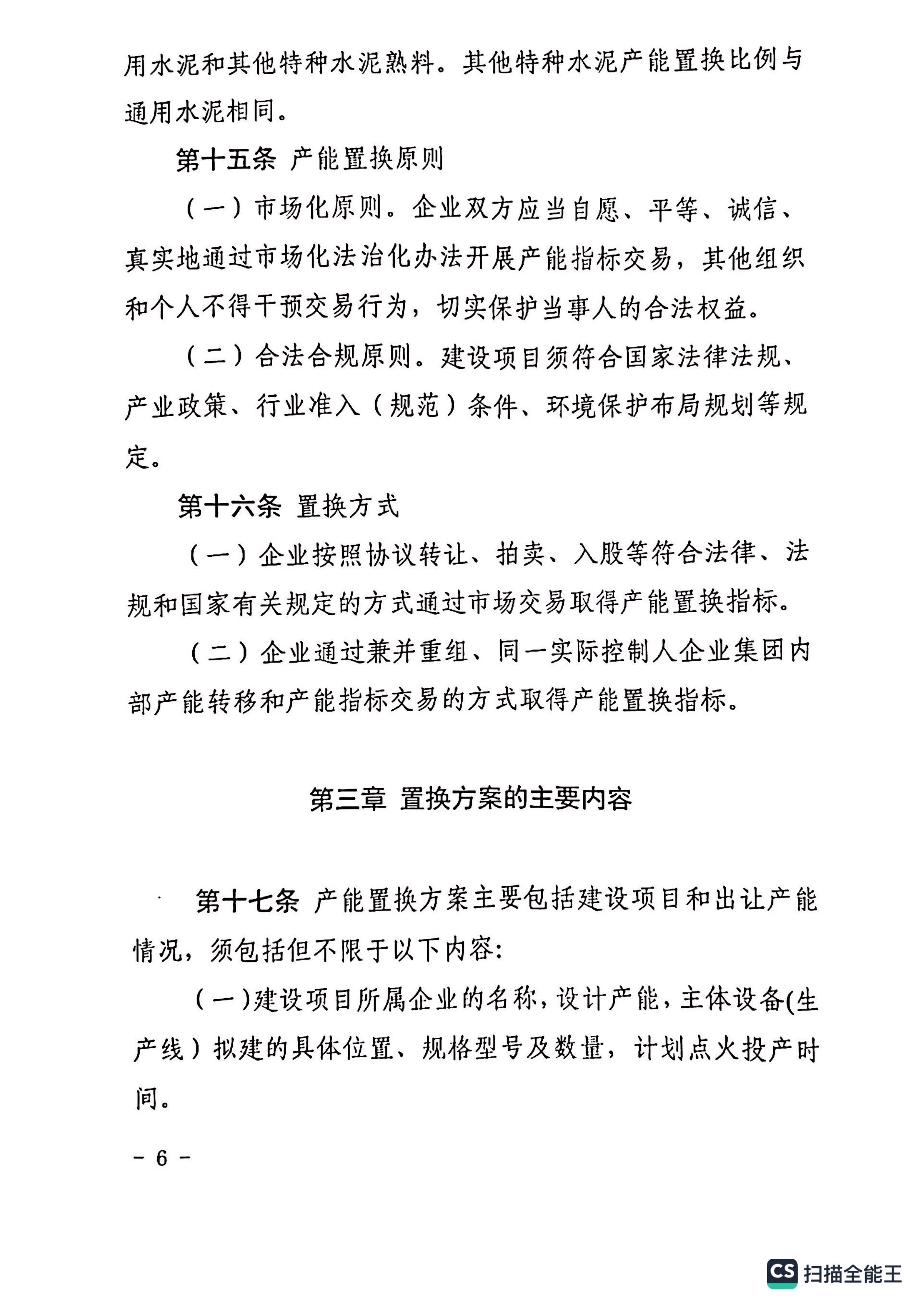 用水泥和其他特种水泥熟料。其他特种水泥产能置换比例与通用水泥相同。

第十五条 产能置换原则

（一）市场化原则。企业双方应当自愿、平等、诚信、真实地通过市场化法治化办法开展产能指标交易，其他组织和个人不得干预交易行为，切实保护当事人的合法权益。

（二）合法合规原则。建设项目须符合国家法律法规、产业政策、行业准入（规范）条件、环境保护布局规划等规定。

第十六条 置换方式

（一）企业按照协议转让、拍卖、入股等符合法律、法规和国家有关规定的方式通过市场交易取得产能置换指标。

（二）企业通过兼并重组、同一实际控制人企业集团内部产能转移和产能指标交易的方式取得产能置换指标。

第三章 置换方案的主要内容

第十七条 产能置换方案主要包括建设项目和出让产能情况，须包括但不限于以下内容：

（一）建设项目所属企业的名称，设计产能，主体设备(生产线）拟建的具体位置、规格型号及数量，计划点火投产时间。

－ 6 －

CS 扫描全能王